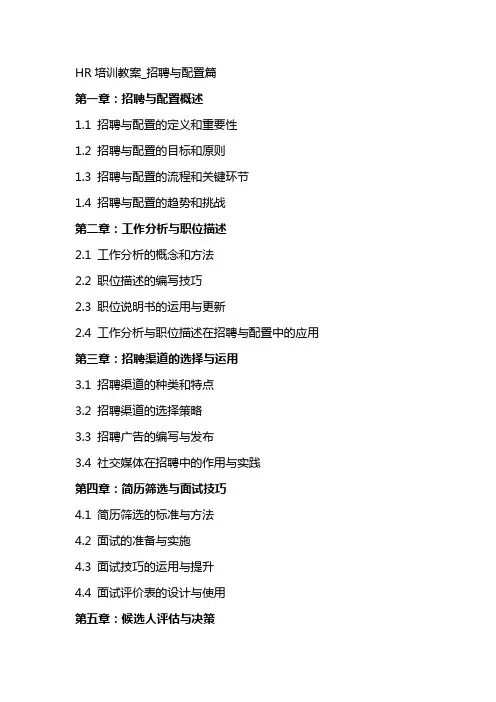 HR 培训教案_招聘与配置篇

第一章：招聘与配置概述

1.1 招聘与配置的定义和重要性

1.2 招聘与配置的目标和原则

1.3 招聘与配置的流程和关键环节

1.4 招聘与配置的趋势和挑战

第二章：工作分析与职位描述

2.1 工作分析的概念和方法

2.2 职位描述的编写技巧

2.3 职位说明书的运用与更新

2.4 工作分析与职位描述在招聘与配置中的应用

第三章：招聘渠道的选择与运用

3.1 招聘渠道的种类和特点

3.2 招聘渠道的选择策略

3.3 招聘广告的编写与发布

3.4 社交媒体在招聘中的作用与实践

第四章：简历筛选与面试技巧

4.1 简历筛选的标准与方法

4.2 面试的准备与实施

4.3 面试技巧的运用与提升

4.4 面试评价表的设计与使用

第五章：候选人评估与决策